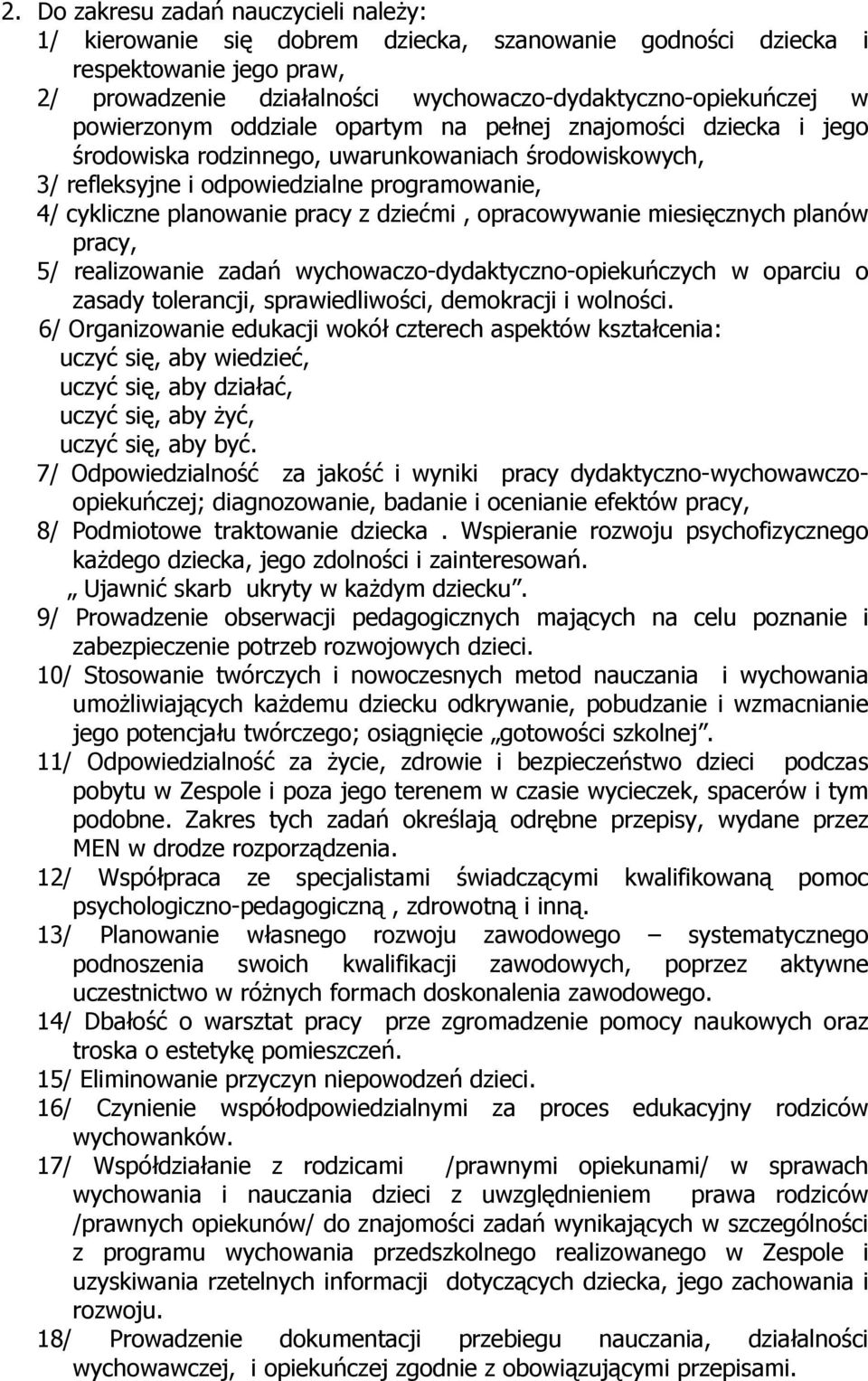 2. Do zakresu zadań nauczycieli należy:
1/ kierowanie się dobrem dziecka, szanowanie godności dziecka i respektowanie jego praw,
2/ prowadzenie działalności wychowaczo-dydaktyczno-opiekuńczej w powierzonym oddziale opartym na pełnej znajomości dziecka i jego środowiska rodzinnego, uwarunkowaniach środowiskowych,
3/ refleksyjne i odpowiedzialne programowanie,
4/ cykliczne planowanie pracy z dziećmi , opracowywanie miesięcznych planów pracy,
5/ realizowanie zadań wychowaczo-dydaktyczno-opiekuńczych w oparciu o zasady tolerancji, sprawiedliwości, demokracji i wolności.
6/ Organizowanie edukacji wokół czterech aspektów kształcenia:
uczyć się, aby wiedzieć,
uczyć się, aby działać,
uczyć się, aby żyć,
uczyć się, aby być.
7/ Odpowiedzialność za jakość i wyniki pracy dydaktyczno-wychowawczo-opiekuńczej; diagnozowanie, badanie i ocenianie efektów pracy,
8/ Podmiotowe traktowanie dziecka . Wspieranie rozwoju psychofizycznego każdego dziecka, jego zdolności i zainteresowań.
„ Ujawnić skarb ukryty w każdym dziecku".
9/ Prowadzenie obserwacji pedagogicznych mających na celu poznanie i zabezpieczenie potrzeb rozwojowych dzieci.
10/ Stosowanie twórczych i nowoczesnych metod nauczania i wychowania umożliwiających każdemu dziecku odkrywanie, pobudzanie i wzmacnianie jego potencjału twórczego; osiągnięcie „gotowości szkolnej".
11/ Odpowiedzialność za życie, zdrowie i bezpieczeństwo dzieci podczas pobytu w Zespole i poza jego terenem w czasie wycieczek, spacerów i tym podobne. Zakres tych zadań określają odrębne przepisy, wydane przez MEN w drodze rozporządzenia.
12/ Współpraca ze specjalistami świadczącymi kwalifikowaną pomoc psychologiczno-pedagogiczną , zdrowotną i inną.
13/ Planowanie własnego rozwoju zawodowego – systematycznego podnoszenia swoich kwalifikacji zawodowych, poprzez aktywne uczestnictwo w różnych formach doskonalenia zawodowego.
14/ Dbałość o warsztat pracy prze zgromadzenie pomocy naukowych oraz troska o estetykę pomieszczeń.
15/ Eliminowanie przyczyn niepowodzeń dzieci.
16/ Czynienie współodpowiedzialnymi za proces edukacyjny rodziców wychowanków.
17/ Współdziałanie z rodzicami /prawnymi opiekunami/ w sprawach wychowania i nauczania dzieci z uwzględnieniem prawa rodziców /prawnych opiekunów/ do znajomości zadań wynikających w szczególności z programu wychowania przedszkolnego realizowanego w Zespole i uzyskiwania rzetelnych informacji dotyczących dziecka, jego zachowania i rozwoju.
18/ Prowadzenie dokumentacji przebiegu nauczania, działalności wychowawczej, i opiekuńczej zgodnie z obowiązującymi przepisami.